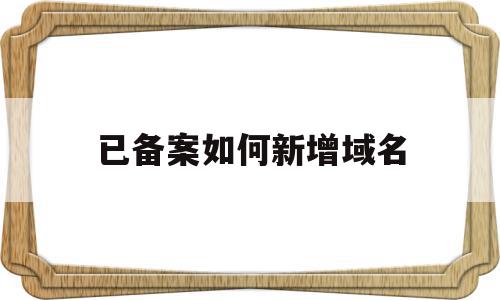 已备案如何新增域名